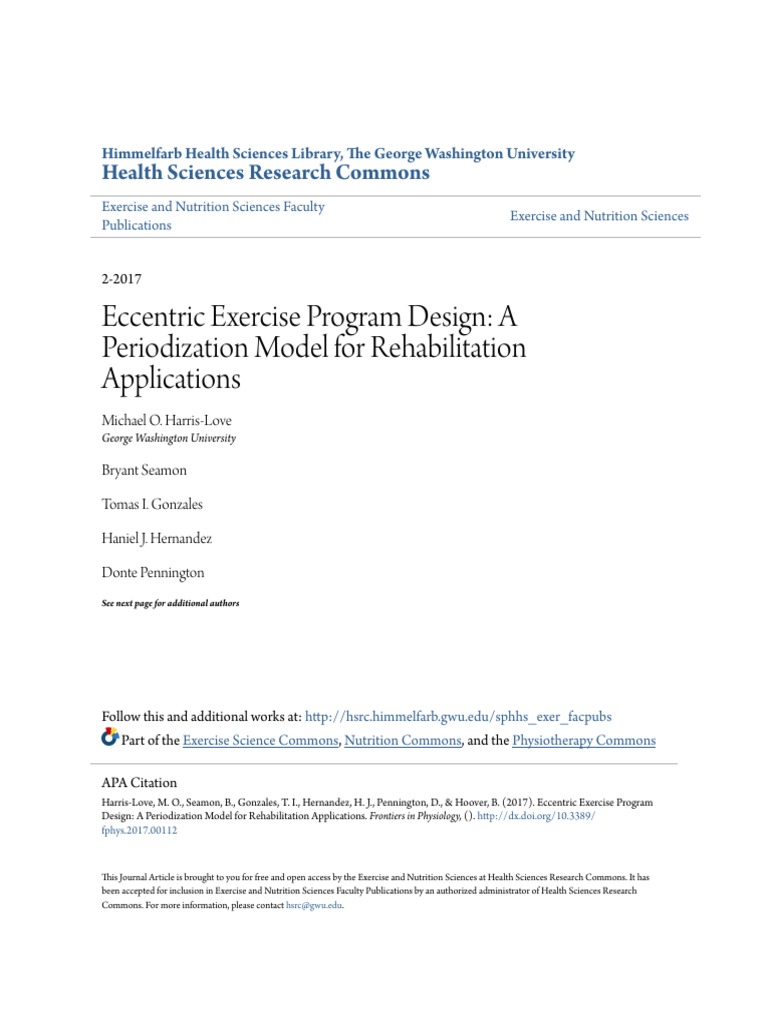 Himmelfarb Health Sciences Library, The George Washington University
Health Sciences Research Commons

Exercise and Nutrition Sciences Faculty Publications

Exercise and Nutrition Sciences

2-2017

Eccentric Exercise Program Design: A Periodization Model for Rehabilitation Applications

Michael O. Harris-Love
George Washington University

Bryant Seamon

Tomas I. Gonzales

Haniel J. Hernandez

Donte Pennington

See next page for additional authors

Follow this and additional works at: http://hsrc.himmelfarb.gwu.edu/sphhs_exer_facpubs

Part of the Exercise Science Commons, Nutrition Commons, and the Physiotherapy Commons

APA Citation

Harris-Love, M. O., Seamon, B., Gonzales, T. I., Hernandez, H. J., Pennington, D., & Hoover, B. (2017). Eccentric Exercise Program Design: A Periodization Model for Rehabilitation Applications. Frontiers in Physiology, (). http://dx.doi.org/10.3389/fphys.2017.00112

This Journal Article is brought to you for free and open access by the Exercise and Nutrition Sciences at Health Sciences Research Commons. It has been accepted for inclusion in Exercise and Nutrition Sciences Faculty Publications by an authorized administrator of Health Sciences Research Commons. For more information, please contact hsrc@gwu.edu.